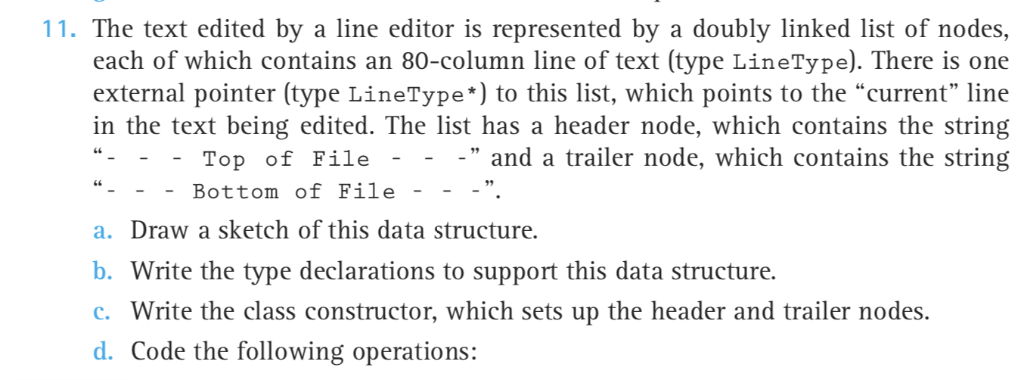 11. The text edited by a line editor is represented by a doubly linked list of nodes, each of which contains an 80-column line of text (type LineType). There is one external pointer (type LineType*) to this list, which points to the “current” line in the text being edited. The list has a header node, which contains the string “- - - Top of File - - -” and a trailer node, which contains the string “- - - Bottom of File - - -”.

a. Draw a sketch of this data structure.

b. Write the type declarations to support this data structure.

c. Write the class constructor, which sets up the header and trailer nodes.

d. Code the following operations: